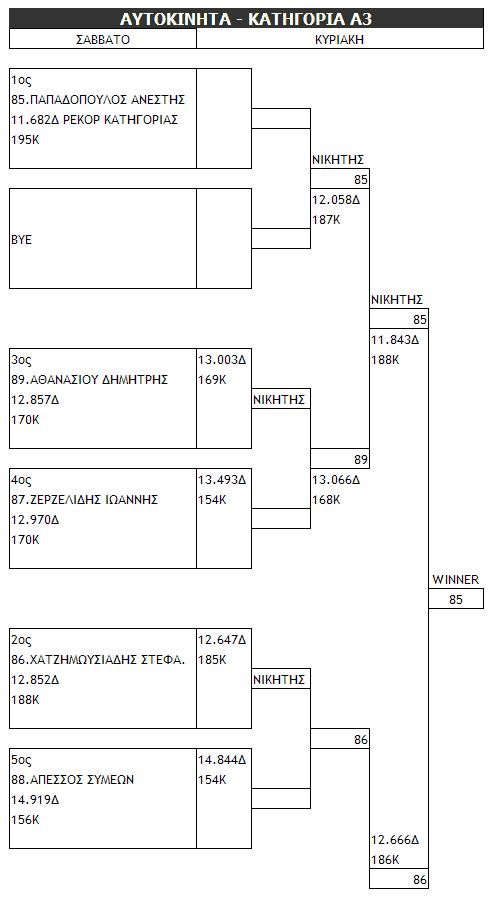 ΑΥΤΟΚΙΝΗΤΑ - ΚΑΤΗΓΟΡΙΑ Α3

ΣΑΒΒΑΤΟ

ΚΥΡΙΑΚΗ

1ος
85.ΠΑΠΑΔΟΠΟΥΛΟΣ ΑΝΕΣΤΗΣ
11.682Δ ΡΕΚΟΡ ΚΑΤΗΓΟΡΙΑΣ
195Κ

BYE

ΝΙΚΗΤΗΣ
85
12.058Δ
187Κ

ΝΙΚΗΤΗΣ
85
11.843Δ
188Κ

3ος
89.ΑΘΑΝΑΣΙΟΥ ΔΗΜΗΤΡΗΣ
12.857Δ
170Κ

13.003Δ
169Κ

ΝΙΚΗΤΗΣ

89
13.066Δ
168Κ

4ος
87.ΖΕΡΖΕΛΙΔΗΣ ΙΩΑΝΝΗΣ
12.970Δ
170Κ

13.493Δ
154Κ

WINNER
85

2ος
86.ΧΑΤΖΗΜΩΥΣΙΑΔΗΣ ΣΤΕΦΑ.
12.852Δ
188Κ

12.647Δ
185Κ

ΝΙΚΗΤΗΣ

86

5ος
88.ΑΠΕΣΣΟΣ ΣΥΜΕΩΝ
14.919Δ
156Κ

14.844Δ
154Κ

12.666Δ
186Κ
86